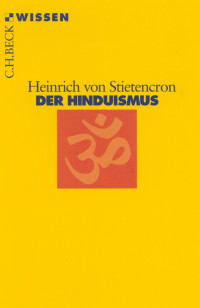 C.H.BECK WISSEN

Heinrich von Stietencron
DER HINDUISMUS

ॐ